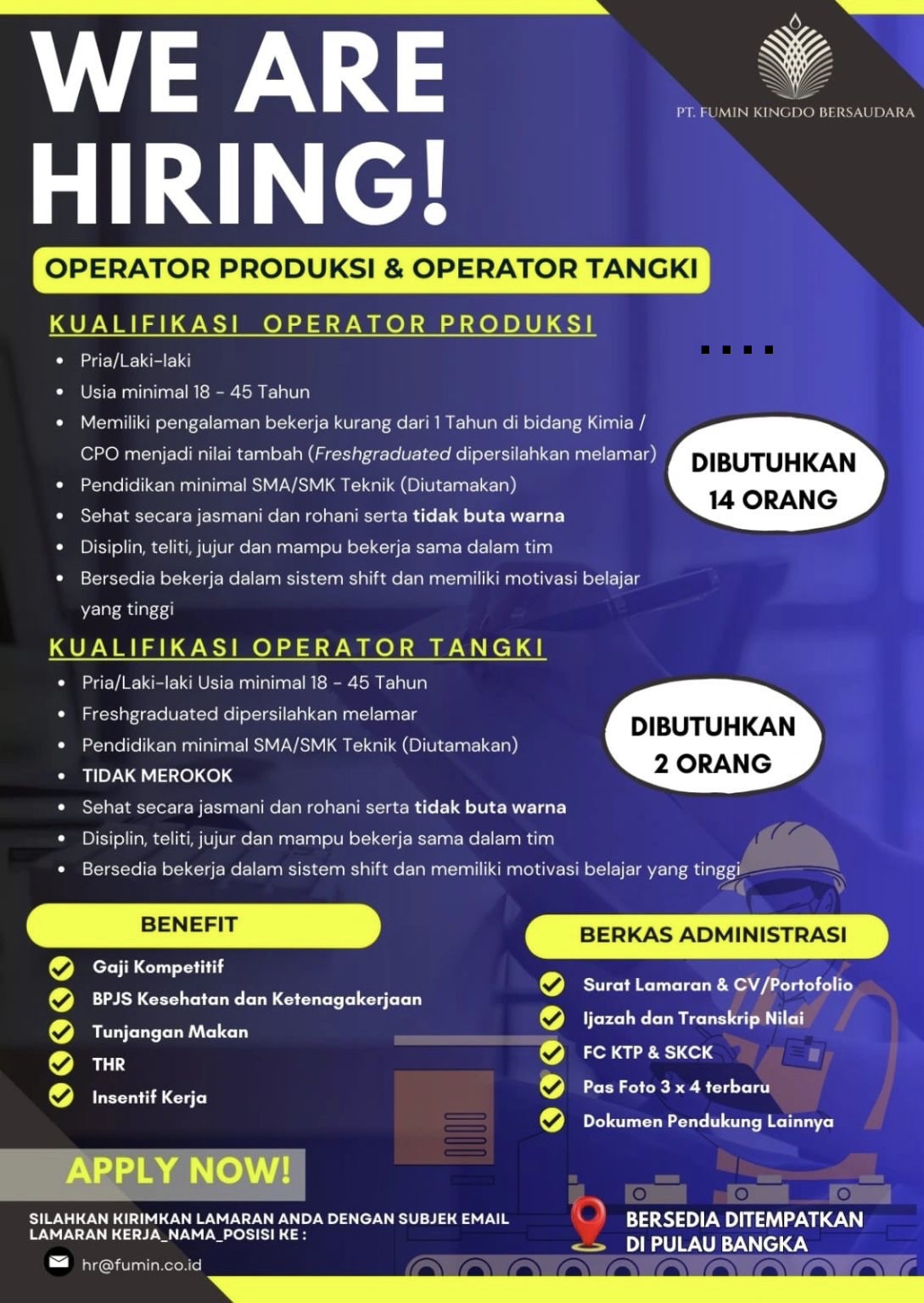 WE ARE HIRING!

PT. FUMIN KINGDO BERSAUDARA

OPERATOR PRODUKSI & OPERATOR TANGKI

KUALIFIKASI OPERATOR PRODUKSI

- Pria/Laki-laki
- Usia minimal 18 - 45 Tahun
- Memiliki pengalaman bekerja kurang dari 1 Tahun di bidang Kimia / CPO menjadi nilai tambah (Freshgraduated dipersilahkan melamar)
- Pendidikan minimal SMA/SMK Teknik (Diutamakan)
- Sehat secara jasmani dan rohani serta tidak buta warna
- Disiplin, teliti, jujur dan mampu bekerja sama dalam tim
- Bersedia bekerja dalam sistem shift dan memiliki motivasi belajar yang tinggi

DIBUTUHKAN 14 ORANG

KUALIFIKASI OPERATOR TANGKI

- Pria/Laki-laki Usia minimal 18 - 45 Tahun
- Freshgraduated dipersilahkan melamar
- Pendidikan minimal SMA/SMK Teknik (Diutamakan)
- TIDAK MEROKOK
- Sehat secara jasmani dan rohani serta tidak buta warna
- Disiplin, teliti, jujur dan mampu bekerja sama dalam tim
- Bersedia bekerja dalam sistem shift dan memiliki motivasi belajar yang tinggi

DIBUTUHKAN 2 ORANG

BENEFIT

Gaji Kompetitif
BPJS Kesehatan dan Ketenagakerjaan
Tunjangan Makan
THR
Insentif Kerja

BERKAS ADMINISTRASI

Surat Lamaran & CV/Portofolio
Ijazah dan Transkrip Nilai
FC KTP & SKCK
Pas Foto 3 x 4 terbaru
Dokumen Pendukung Lainnya

APPLY NOW!

SILAHKAN KIRIMKAN LAMARAN ANDA DENGAN SUBJEK EMAIL LAMARAN KERJA_NAMA_POSISI KE :

hr@fumin.co.id

BERSEDIA DITEMPATKAN DI PULAU BANGKA